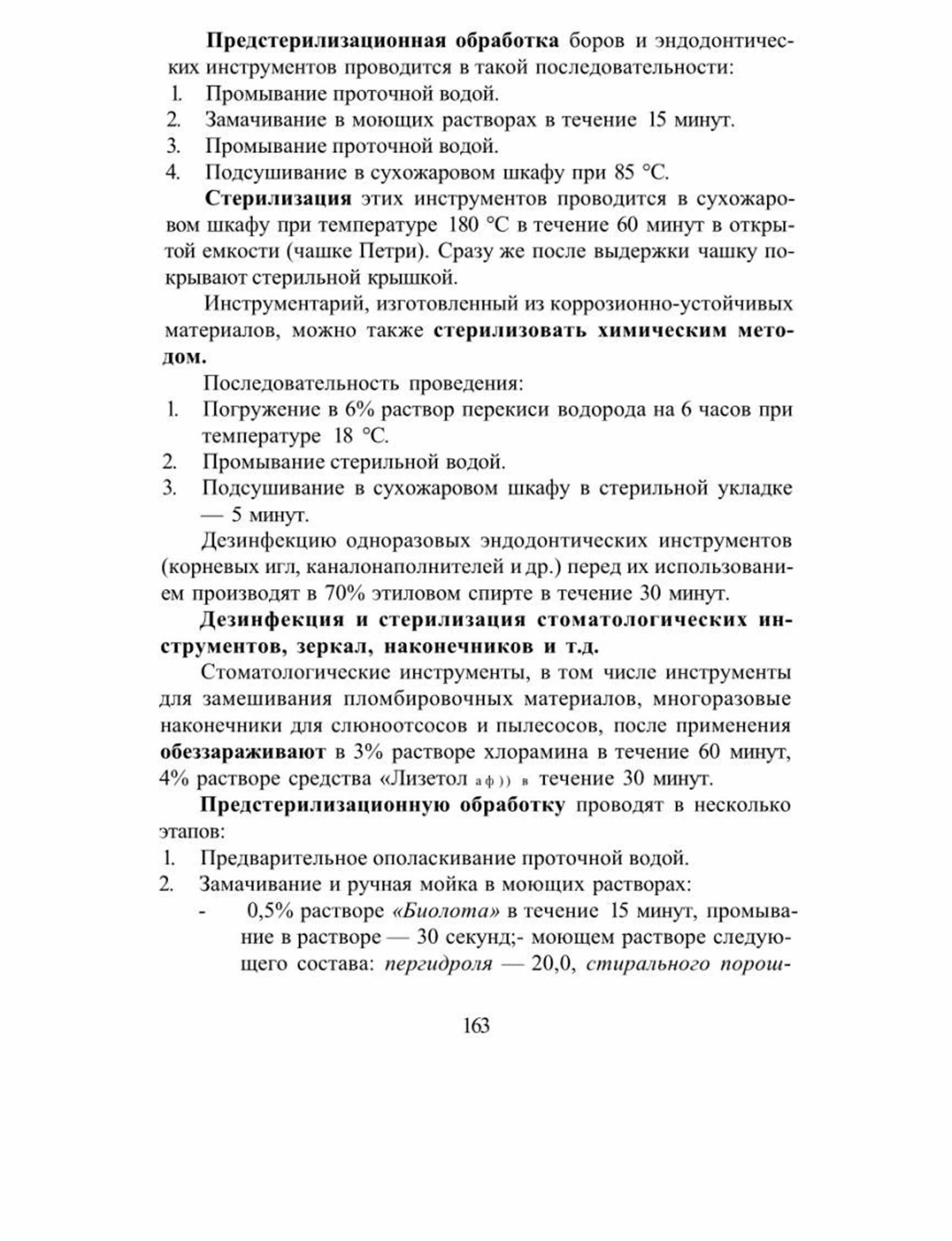 Предстерилизационная обработка боров и эндодонтических инструментов проводится в такой последовательности:
1. Промывание проточной водой.
2. Замачивание в моющих растворах в течение 15 минут.
3. Промывание проточной водой.
4. Подсушивание в сухожаровом шкафу при 85 °С.

Стерилизация этих инструментов проводится в сухожаровом шкафу при температуре 180 °С в течение 60 минут в открытой емкости (чашке Петри). Сразу же после выдержки чашку покрывают стерильной крышкой.

Инструментарий, изготовленный из коррозионно-устойчивых материалов, можно также стерилизовать химическим методом.

Последовательность проведения:
1. Погружение в 6% раствор перекиси водорода на 6 часов при температуре 18 °С.
2. Промывание стерильной водой.
3. Подсушивание в сухожаровом шкафу в стерильной укладке — 5 минут.

Дезинфекцию одноразовых эндодонтических инструментов (корневых игл, каналонаполнителей и др.) перед их использованием производят в 70% этиловом спирте в течение 30 минут.

Дезинфекция и стерилизация стоматологических инструментов, зеркал, наконечников и т.д.

Стоматологические инструменты, в том числе инструменты для замешивания пломбировочных материалов, многоразовые наконечники для слюноотсосов и пылесосов, после применения обеззараживают в 3% растворе хлорамина в течение 60 минут, 4% растворе средства «Лизетол аф)) в течение 30 минут.

Предстерилизационную обработку проводят в несколько этапов:
1. Предварительное ополаскивание проточной водой.
2. Замачивание и ручная мойка в моющих растворах:
- 0,5% растворе «Биолота» в течение 15 минут, промывание в растворе — 30 секунд;- моющем растворе следующего состава: пергидроля — 20,0, стирального порош-

163